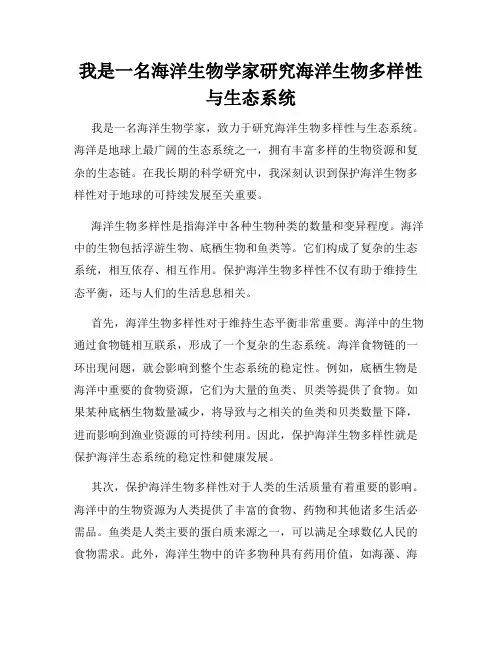 我是一名海洋生物学家研究海洋生物多样性与生态系统

我是一名海洋生物学家，致力于研究海洋生物多样性与生态系统。海洋是地球上最广阔的生态系统之一，拥有丰富多样的生物资源和复杂的生态链。在我长期的科学研究中，我深刻认识到保护海洋生物多样性对于地球的可持续发展至关重要。

海洋生物多样性是指海洋中各种生物种类的数量和变异程度。海洋中的生物包括浮游生物、底栖生物和鱼类等。它们构成了复杂的生态系统，相互依存、相互作用。保护海洋生物多样性不仅有助于维持生态平衡，还与人们的生活息息相关。

首先，海洋生物多样性对于维持生态平衡非常重要。海洋中的生物通过食物链相互联系，形成了一个复杂的生态系统。海洋食物链的一环出现问题，就会影响到整个生态系统的稳定性。例如，底栖生物是海洋中重要的食物资源，它们为大量的鱼类、贝类等提供了食物。如果某种底栖生物数量减少，将导致与之相关的鱼类和贝类数量下降，进而影响到渔业资源的可持续利用。因此，保护海洋生物多样性就是保护海洋生态系统的稳定性和健康发展。

其次，保护海洋生物多样性对于人类的生活质量有着重要的影响。海洋中的生物资源为人类提供了丰富的食物、药物和其他诸多生活必需品。鱼类是人类主要的蛋白质来源之一，可以满足全球数亿人民的食物需求。此外，海洋生物中的许多物种具有药用价值，如海藻、海